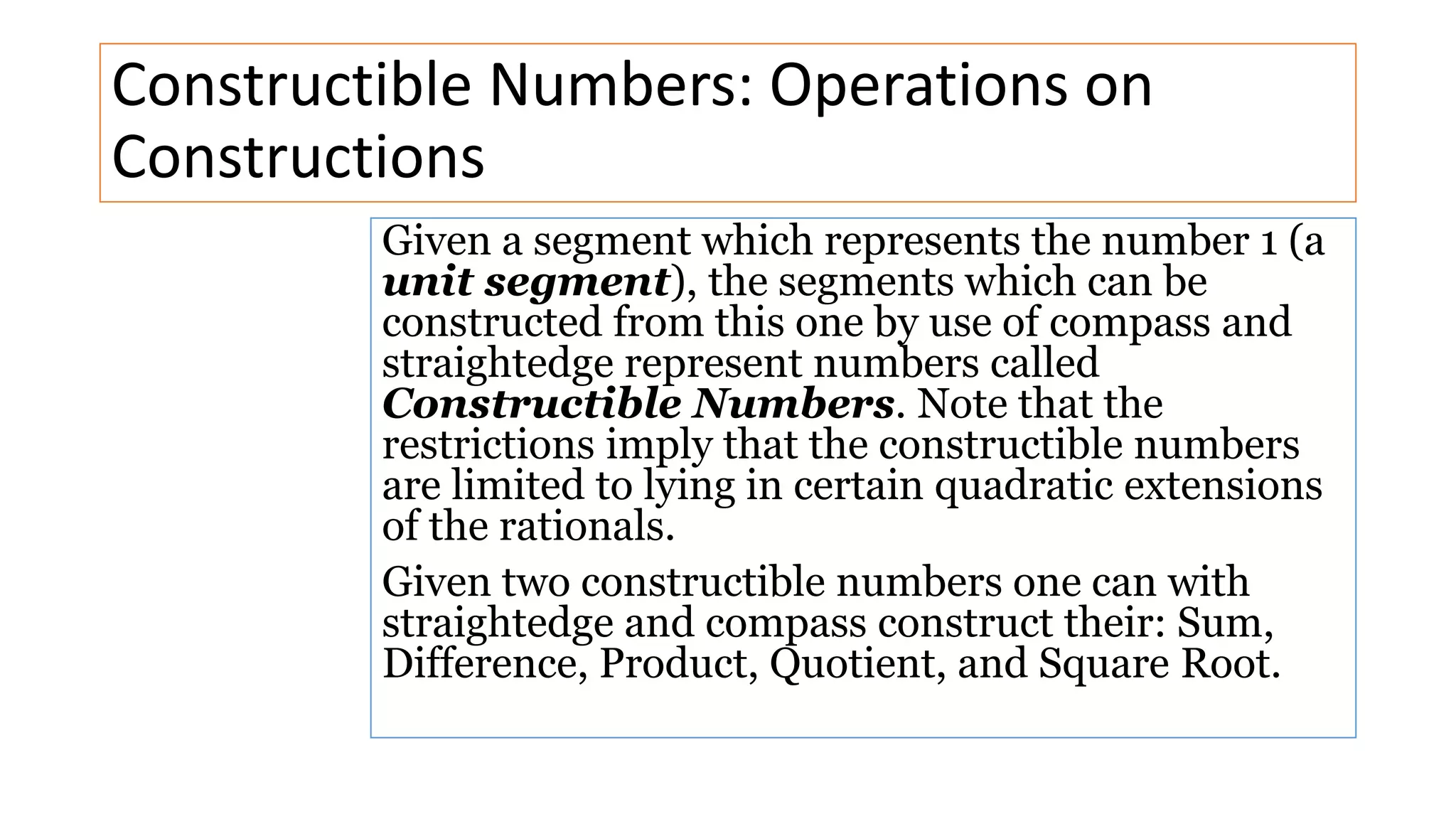 Constructible Numbers: Operations on Constructions

Given a segment which represents the number 1 (a unit segment), the segments which can be constructed from this one by use of compass and straightedge represent numbers called Constructible Numbers. Note that the restrictions imply that the constructible numbers are limited to lying in certain quadratic extensions of the rationals.

Given two constructible numbers one can with straightedge and compass construct their: Sum, Difference, Product, Quotient, and Square Root.